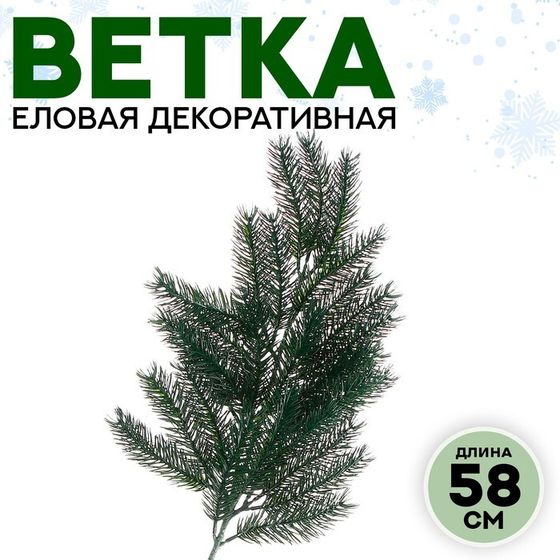 ВЕТКА
ЕЛОВАЯ ДЕКОРАТИВНАЯ

ДЛИНА
58
СМ